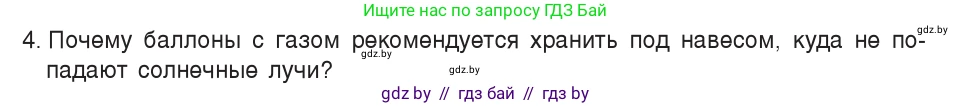 Ищите нас по запросу ГДЗ Бай

gdz.by

4. Почему баллоны с газом рекомендуется хранить под навесом, куда не попадают солнечные лучи?

gdz.by

gdz.by

gdz by // гдз бай // гдз by